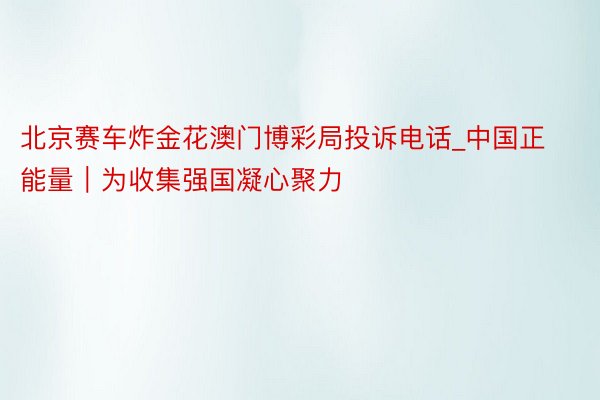 北京赛车炸金花澳门博彩局投诉电话_中国正能量｜为收集强国凝心聚力